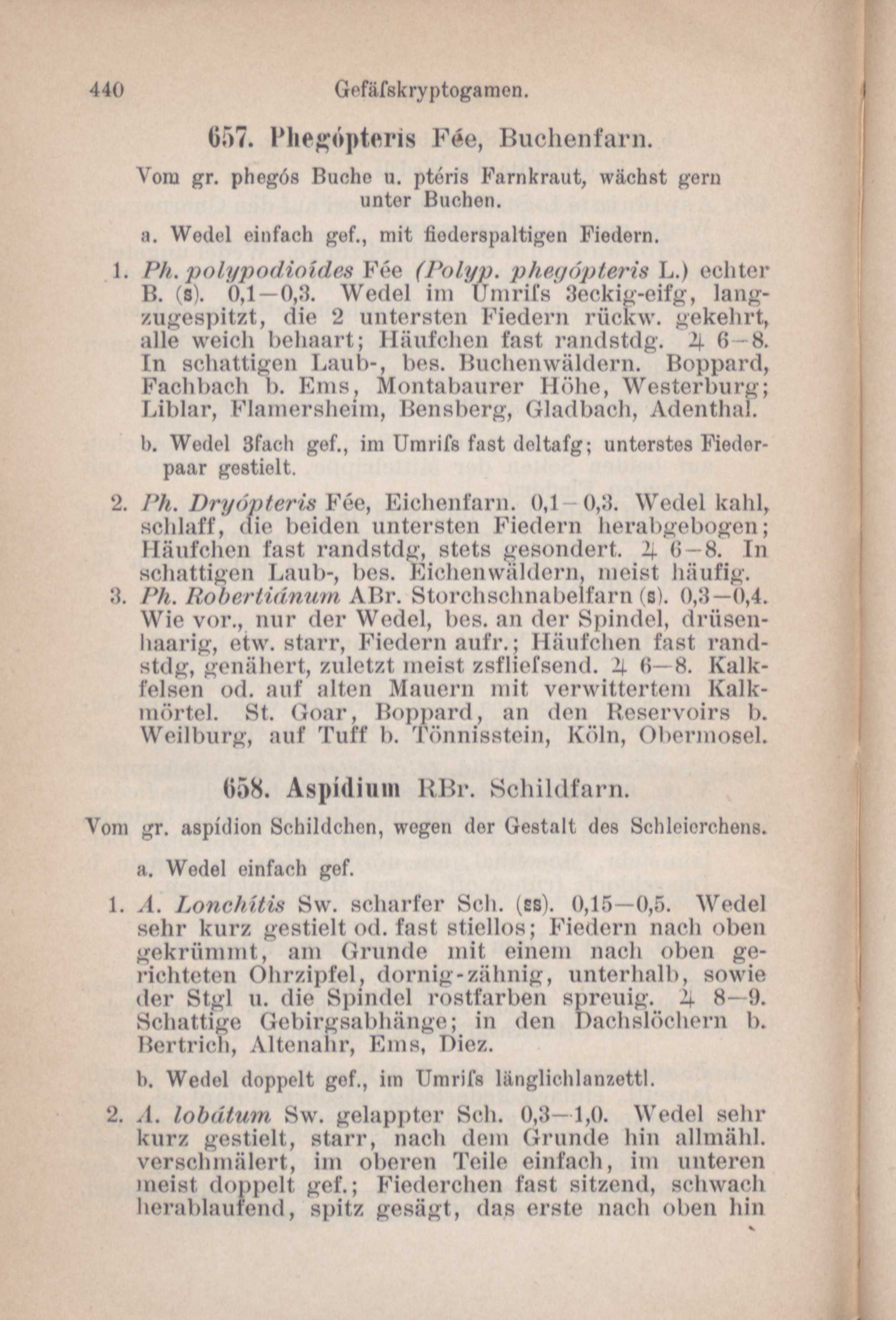 440 Gefäſskryptogamen.

657. Phegópteris Fée, Buchenfarn.

Vom gr. phegós Buche u. ptéris Farnkraut, wächst gern unter Buchen.

a. Wedel einfach gef., mit fiederspaltigen Fiedern.

1. Ph. polypodioídes Fée (Polyp. phegópteris L.) echter B. (s). 0,1—0,3. Wedel im Umriſs 3eckig-eifg, langzugespitzt, die 2 untersten Fiedern rückw. gekehrt, alle weich behaart; Häufchen fast randstdg. ♃ 6—8. In schattigen Laub-, bes. Buchenwäldern. Boppard, Fachbach b. Ems, Montabaurer Höhe, Westerburg; Liblar, Flamersheim, Bensberg, Gladbach, Adenthal.

b. Wedel 3fach gef., im Umriſs fast deltafg; unterstes Fiederpaar gestielt.

2. Ph. Dryópteris Fée, Eichenfarn. 0,1—0,3. Wedel kahl, schlaff, die beiden untersten Fiedern herabgebogen; Häufchen fast randstdg, stets gesondert. ♃ 6—8. In schattigen Laub-, bes. Eichenwäldern, meist häufig.

3. Ph. Robertiánum ABr. Storchschnabelfarn (s). 0,3—0,4. Wie vor., nur der Wedel, bes. an der Spindel, drüsenhaarig, etw. starr, Fiedern aufr.; Häufchen fast randstdg, genähert, zuletzt meist zsflieſsend. ♃ 6—8. Kalkfelsen od. auf alten Mauern mit verwittertem Kalkmörtel. St. Goar, Boppard, an den Reservoirs b. Weilburg, auf Tuff b. Tönnisstein, Köln, Obermosel.

658. Aspídium RBr. Schildfarn.

Vom gr. aspídion Schildchen, wegen der Gestalt des Schleierchens.

a. Wedel einfach gef.

1. A. Lonchítis Sw. scharfer Sch. (ss). 0,15—0,5. Wedel sehr kurz gestielt od. fast stiellos; Fiedern nach oben gekrümmt, am Grunde mit einem nach oben gerichteten Ohrzipfel, dornig-zähnig, unterhalb, sowie der Stgl u. die Spindel rostfarben spreuig. ♃ 8—9. Schattige Gebirgsabhänge; in den Dachslöchern b. Bertrich, Altenahr, Ems, Diez.

b. Wedel doppelt gef., im Umriſs länglichlanzettl.

2. A. lobátum Sw. gelappter Sch. 0,3—1,0. Wedel sehr kurz gestielt, starr, nach dem Grunde hin allmähl. verschmälert, im oberen Teile einfach, im unteren meist doppelt gef.; Fiederchen fast sitzend, schwach herablaufend, spitz gesägt, das erste nach oben hin